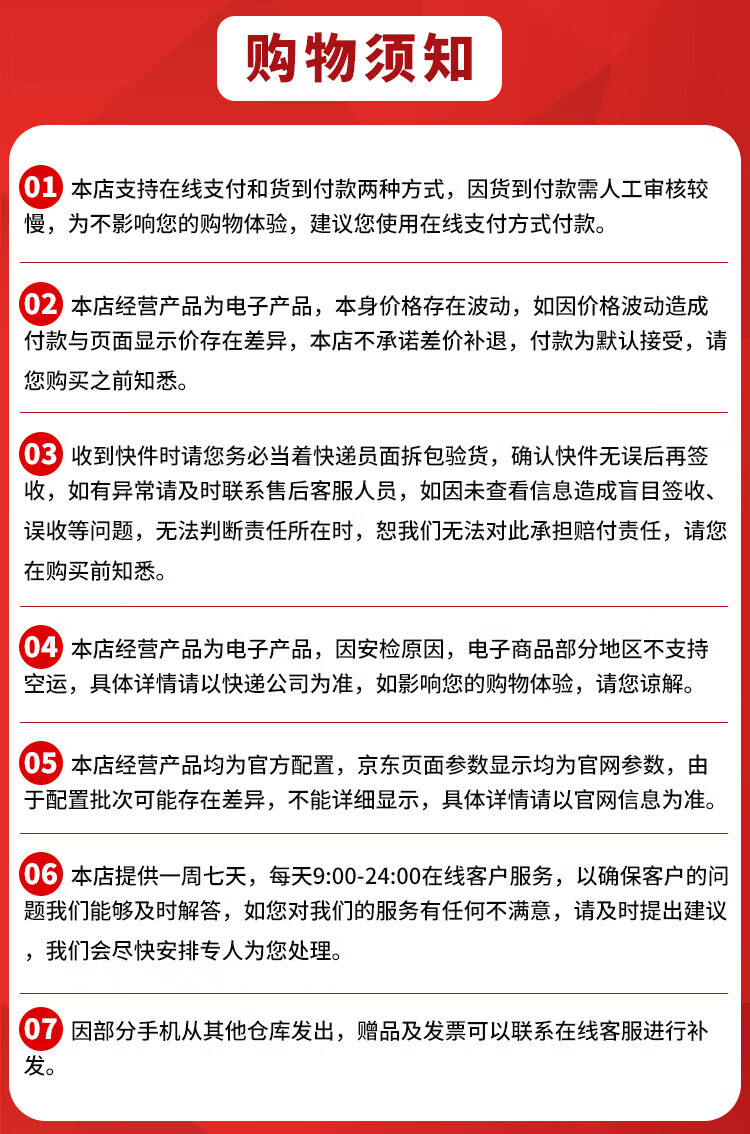 购物须知

01 本店支持在线支付和货到付款两种方式，因货到付款需人工审核较慢，为不影响您的购物体验，建议您使用在线支付方式付款。

02 本店经营产品为电子产品，本身价格存在波动，如因价格波动造成付款与页面显示价存在差异，本店不承诺差价补退，付款为默认接受，请您购买之前知悉。

03 收到快件时请您务必当着快递员面拆包验货，确认快件无误后再签收，如有异常请及时联系售后客服人员，如因未查看信息造成盲目签收、误收等问题，无法判断责任所在时，恕我们无法对此承担赔付责任，请您在购买前知悉。

04 本店经营产品为电子产品，因安检原因，电子商品部分地区不支持空运，具体详情请以快递公司为准，如影响您的购物体验，请您谅解。

05 本店经营产品均为官方配置，京东页面参数显示均为官网参数，由于配置批次可能存在差异，不能详细显示，具体详情请以官网信息为准。

06 本店提供一周七天，每天9:00-24:00在线客户服务，以确保客户的问题我们能够及时解答，如您对我们的服务有任何不满意，请及时提出建议，我们会尽快安排专人为您处理。

07 因部分手机从其他仓库发出，赠品及发票可以联系在线客服进行补发。